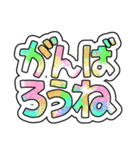 がんば
ろうね